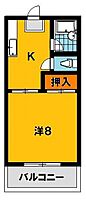 K

押入

洋8

バルコニー